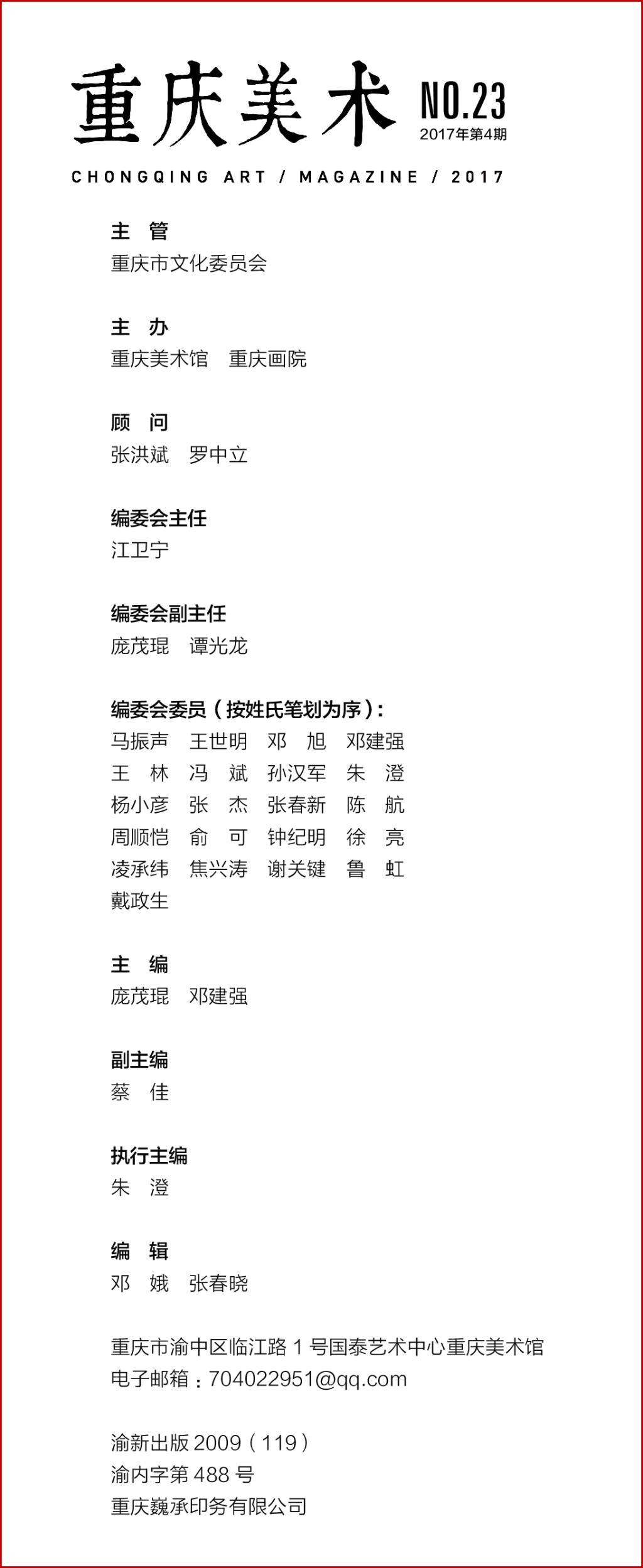 重庆美术 NO.23
2017年第4期
CHONGQING ART / MAGAZINE / 2017

主 管
重庆市文化委员会

主 办
重庆美术馆 重庆画院

顾 问
张洪斌 罗中立

编委会主任
江卫宁

编委会副主任
庞茂琨 谭光龙

编委会委员（按姓氏笔划为序）：
马振声 王世明 邓 旭 邓建强
王 林 冯 斌 孙汉军 朱 澄
杨小彦 张 杰 张春新 陈 航
周顺恺 俞 可 钟纪明 徐 亮
凌承纬 焦兴涛 谢关键 鲁 虹
戴政生

主 编
庞茂琨 邓建强

副主编
蔡 佳

执行主编
朱 澄

编 辑
邓 娥 张春晓

重庆市渝中区临江路 1 号国泰艺术中心重庆美术馆
电子邮箱：704022951@qq.com

渝新出版 2009（119）
渝内字第 488 号
重庆巍承印务有限公司